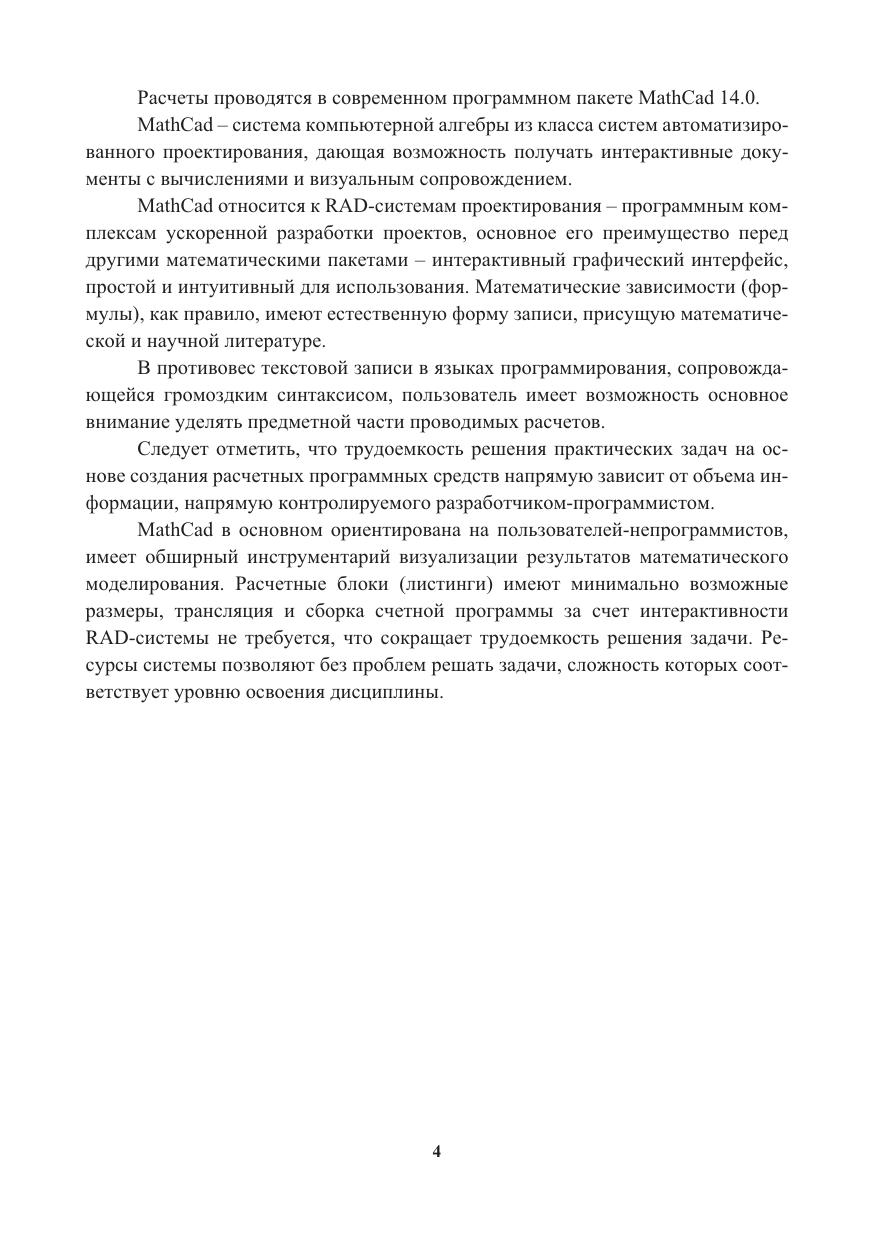 Расчеты проводятся в современном программном пакете MathCad 14.0.

MathCad – система компьютерной алгебры из класса систем автоматизированного проектирования, дающая возможность получать интерактивные документы с вычислениями и визуальным сопровождением.

MathCad относится к RAD-системам проектирования – программным комплексам ускоренной разработки проектов, основное его преимущество перед другими математическими пакетами – интерактивный графический интерфейс, простой и интуитивный для использования. Математические зависимости (формулы), как правило, имеют естественную форму записи, присущую математической и научной литературе.

В противовес текстовой записи в языках программирования, сопровождающейся громоздким синтаксисом, пользователь имеет возможность основное внимание уделять предметной части проводимых расчетов.

Следует отметить, что трудоемкость решения практических задач на основе создания расчетных программных средств напрямую зависит от объема информации, напрямую контролируемого разработчиком-программистом.

MathCad в основном ориентирована на пользователей-непрограммистов, имеет обширный инструментарий визуализации результатов математического моделирования. Расчетные блоки (листинги) имеют минимально возможные размеры, трансляция и сборка счетной программы за счет интерактивности RAD-системы не требуется, что сокращает трудоемкость решения задачи. Ресурсы системы позволяют без проблем решать задачи, сложность которых соответствует уровню освоения дисциплины.

4